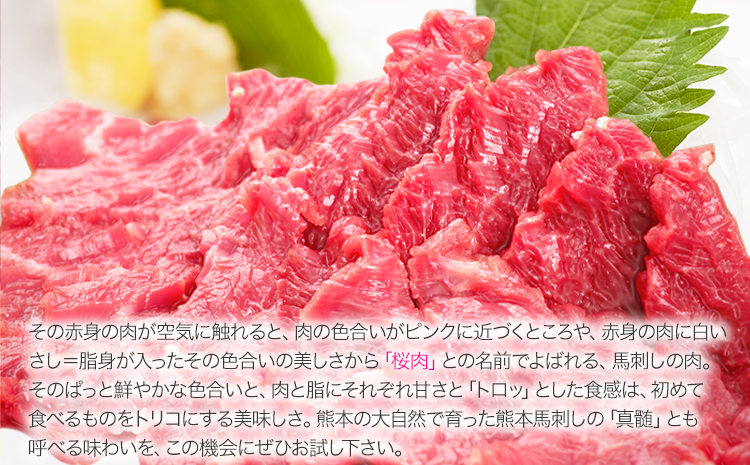 その赤身の肉が空気に触れると、肉の色合いがピンクに近づくところや、赤身の肉に白いさし＝脂身が入ったその色合いの美しさから「桜肉」との名前でよばれる、馬刺しの肉。そのぱっと鮮やかな色合いと、肉と脂にそれぞれ甘さと「トロッ」とした食感は、初めて食べるものをトリコにする美味しさ。熊本の大自然で育った熊本馬刺しの「真髄」とも呼べる味わいを、この機会にぜひお試し下さい。